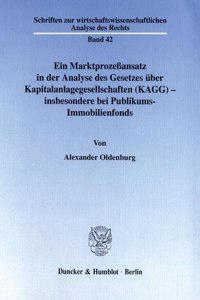 Schriften zur wirtschaftswissenschaftlichen Analyse des Rechts

Band 42

Ein Marktprozeßansatz in der Analyse des Gesetzes über Kapitalanlagegesellschaften (KAGG) – insbesondere bei Publikums-Immobilienfonds

Von

Alexander Oldenburg

Duncker & Humblot · Berlin